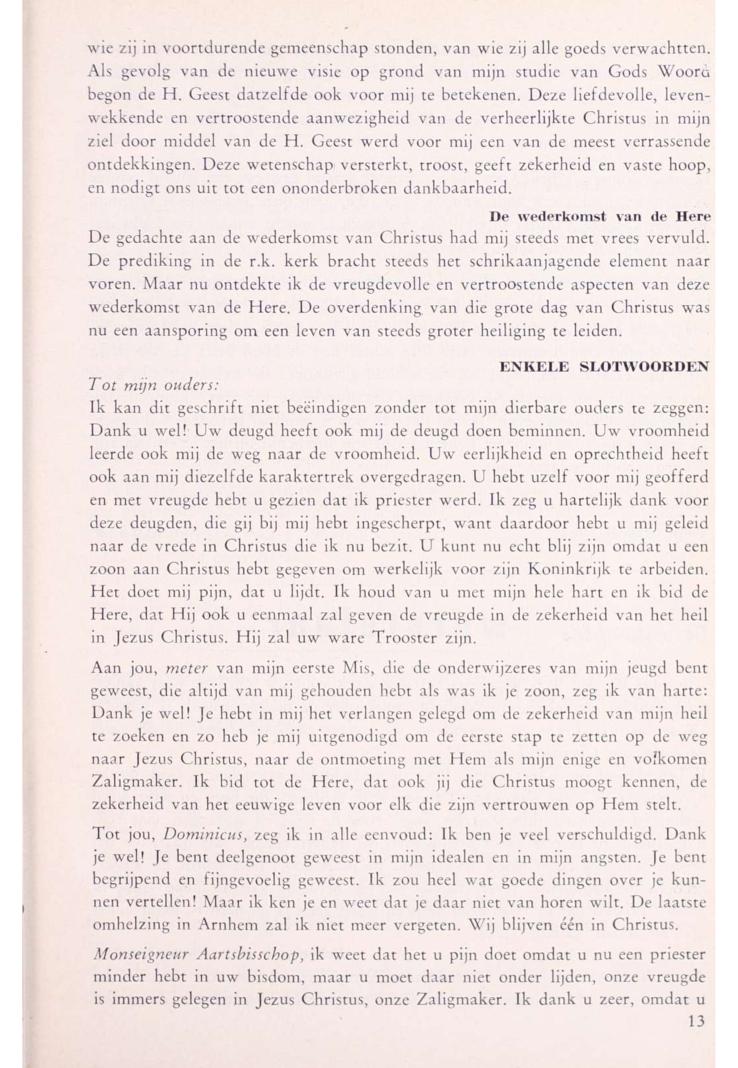 wie zij in voortdurende gemeenschap stonden, van wie zij alle goeds verwachtten. Als gevolg van de nieuwe visie op grond van mijn studie van Gods Woord begon de H. Geest datzelfde ook voor mij te betekenen. Deze liefdevolle, levenwekkende en vertroostende aanwezigheid van de verheerlijkte Christus in mijn ziel door middel van de H. Geest werd voor mij een van de meest verrassende ontdekkingen. Deze wetenschap versterkt, troost, geeft zekerheid en vaste hoop, en nodigt ons uit tot een ononderbroken dankbaarheid.

De wederkomst van de Here

De gedachte aan de wederkomst van Christus had mij steeds met vrees vervuld. De prediking in de r.k. kerk bracht steeds het schrikaanjagende element naar voren. Maar nu ontdekte ik de vreugdevolle en vertroostende aspecten van deze wederkomst van de Here. De overdenking van die grote dag van Christus was nu een aansporing om een leven van steeds groter heiliging te leiden.

ENKELE SLOTWOORDEN

Tot mijn ouders:

Ik kan dit geschrift niet beëindigen zonder tot mijn dierbare ouders te zeggen: Dank u wel! Uw deugd heeft ook mij de deugd doen beminnen. Uw vroomheid leerde ook mij de weg naar de vroomheid. Uw eerlijkheid en oprechtheid heeft ook aan mij diezelfde karaktertrek overgedragen. U hebt uzelf voor mij geofferd en met vreugde hebt u gezien dat ik priester werd. Ik zeg u hartelijk dank voor deze deugden, die gij bij mij hebt ingescherpt, want daardoor hebt u mij geleid naar de vrede in Christus die ik nu bezit. U kunt nu echt blij zijn omdat u een zoon aan Christus hebt gegeven om werkelijk voor zijn Koninkrijk te arbeiden. Het doet mij pijn, dat u lijdt. Ik houd van u met mijn hele hart en ik bid de Here, dat Hij ook u eenmaal zal geven de vreugde in de zekerheid van het heil in Jezus Christus. Hij zal uw ware Trooster zijn.

Aan jou, meter van mijn eerste Mis, die de onderwijzeres van mijn jeugd bent geweest, die altijd van mij gehouden hebt als was ik je zoon, zeg ik van harte: Dank je wel! Je hebt in mij het verlangen gelegd om de zekerheid van mijn heil te zoeken en zo heb je mij uitgenodigd om de eerste stap te zetten op de weg naar Jezus Christus, naar de ontmoeting met Hem als mijn enige en volkomen Zaligmaker. Ik bid tot de Here, dat ook jij die Christus moogt kennen, de zekerheid van het eeuwige leven voor elk die zijn vertrouwen op Hem stelt.

Tot jou, Dominicus, zeg ik in alle eenvoud: Ik ben je veel verschuldigd. Dank je wel! Je bent deelgenoot geweest in mijn idealen en in mijn angsten. Je bent begrijpend en fijngevoelig geweest. Ik zou heel wat goede dingen over je kunnen vertellen! Maar ik ken je en weet dat je daar niet van horen wilt. De laatste omhelzing in Arnhem zal ik niet meer vergeten. Wij blijven één in Christus.

Monseigneur Aartsbisschop, ik weet dat het u pijn doet omdat u nu een priester minder hebt in uw bisdom, maar u moet daar niet onder lijden, onze vreugde is immers gelegen in Jezus Christus, onze Zaligmaker. Ik dank u zeer, omdat u

13